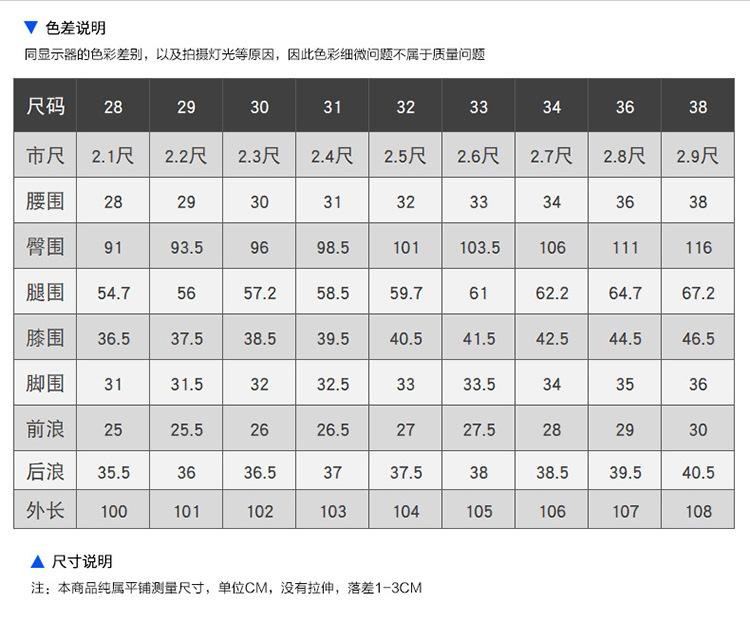 ▼ 色差说明

同显示器的色彩差别，以及拍摄灯光等原因，因此色彩细微问题不属于质量问题

| 尺码 | 28 | 29 | 30 | 31 | 32 | 33 | 34 | 36 | 38 |
|---|---|---|---|---|---|---|---|---|---|
| 市尺 | 2.1尺 | 2.2尺 | 2.3尺 | 2.4尺 | 2.5尺 | 2.6尺 | 2.7尺 | 2.8尺 | 2.9尺 |
| 腰围 | 28 | 29 | 30 | 31 | 32 | 33 | 34 | 36 | 38 |
| 臀围 | 91 | 93.5 | 96 | 98.5 | 101 | 103.5 | 106 | 111 | 116 |
| 腿围 | 54.7 | 56 | 57.2 | 58.5 | 59.7 | 61 | 62.2 | 64.7 | 67.2 |
| 膝围 | 36.5 | 37.5 | 38.5 | 39.5 | 40.5 | 41.5 | 42.5 | 44.5 | 46.5 |
| 脚围 | 31 | 31.5 | 32 | 32.5 | 33 | 33.5 | 34 | 35 | 36 |
| 前浪 | 25 | 25.5 | 26 | 26.5 | 27 | 27.5 | 28 | 29 | 30 |
| 后浪 | 35.5 | 36 | 36.5 | 37 | 37.5 | 38 | 38.5 | 39.5 | 40.5 |
| 外长 | 100 | 101 | 102 | 103 | 104 | 105 | 106 | 107 | 108 |

▲ 尺寸说明

注：本商品纯属平铺测量尺寸，单位CM，没有拉伸，落差1-3CM